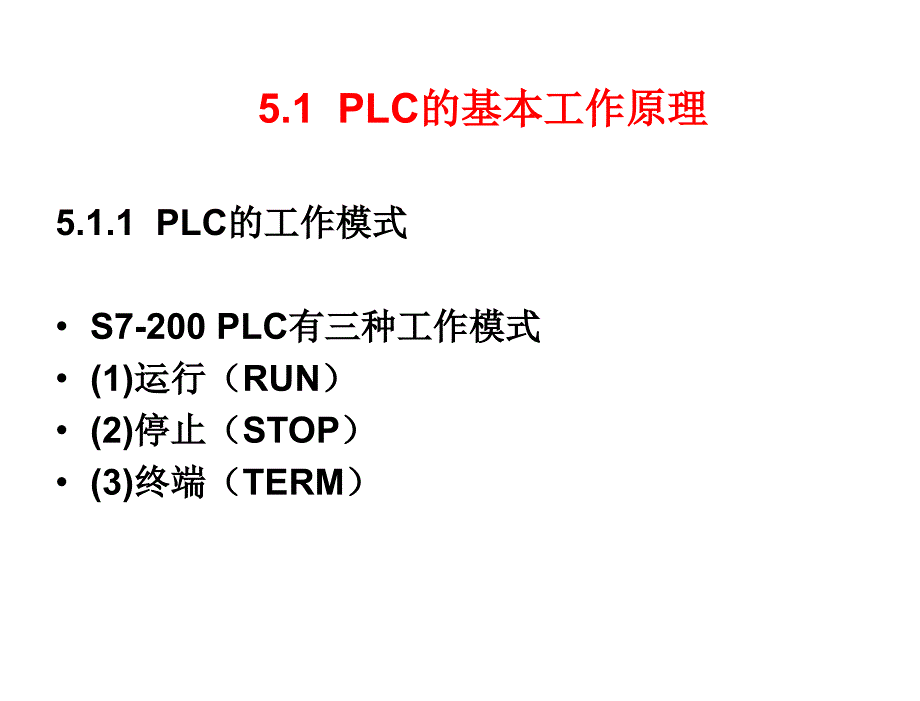 5.1 PLC的基本工作原理

5.1.1 PLC的工作模式

• S7-200 PLC有三种工作模式
• (1)运行（RUN）
• (2)停止（STOP）
• (3)终端（TERM）